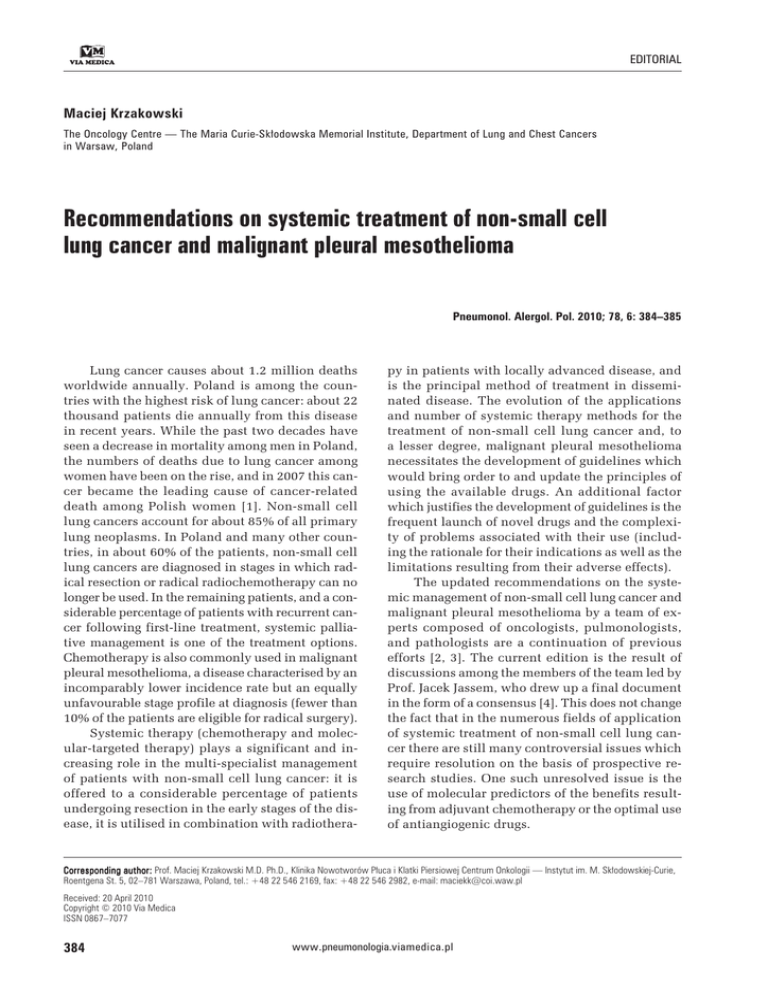 VM
VIA MEDICA

EDITORIAL

Maciej Krzakowski

The Oncology Centre — The Maria Curie-Skłodowska Memorial Institute, Department of Lung and Chest Cancers in Warsaw, Poland

Recommendations on systemic treatment of non-small cell lung cancer and malignant pleural mesothelioma

Pneumonol. Alergol. Pol. 2010; 78, 6: 384–385

Lung cancer causes about 1.2 million deaths worldwide annually. Poland is among the countries with the highest risk of lung cancer: about 22 thousand patients die annually from this disease in recent years. While the past two decades have seen a decrease in mortality among men in Poland, the numbers of deaths due to lung cancer among women have been on the rise, and in 2007 this cancer became the leading cause of cancer-related death among Polish women [1]. Non-small cell lung cancers account for about 85% of all primary lung neoplasms. In Poland and many other countries, in about 60% of the patients, non-small cell lung cancers are diagnosed in stages in which radical resection or radical radiochemotherapy can no longer be used. In the remaining patients, and a considerable percentage of patients with recurrent cancer following first-line treatment, systemic palliative management is one of the treatment options. Chemotherapy is also commonly used in malignant pleural mesothelioma, a disease characterised by an incomparably lower incidence rate but an equally unfavourable stage profile at diagnosis (fewer than 10% of the patients are eligible for radical surgery).

Systemic therapy (chemotherapy and molecular-targeted therapy) plays a significant and increasing role in the multi-specialist management of patients with non-small cell lung cancer: it is offered to a considerable percentage of patients undergoing resection in the early stages of the disease, it is utilised in combination with radiotherapy in patients with locally advanced disease, and is the principal method of treatment in disseminated disease. The evolution of the applications and number of systemic therapy methods for the treatment of non-small cell lung cancer and, to a lesser degree, malignant pleural mesothelioma necessitates the development of guidelines which would bring order to and update the principles of using the available drugs. An additional factor which justifies the development of guidelines is the frequent launch of novel drugs and the complexity of problems associated with their use (including the rationale for their indications as well as the limitations resulting from their adverse effects).

The updated recommendations on the systemic management of non-small cell lung cancer and malignant pleural mesothelioma by a team of experts composed of oncologists, pulmonologists, and pathologists are a continuation of previous efforts [2, 3]. The current edition is the result of discussions among the members of the team led by Prof. Jacek Jassem, who drew up a final document in the form of a consensus [4]. This does not change the fact that in the numerous fields of application of systemic treatment of non-small cell lung cancer there are still many controversial issues which require resolution on the basis of prospective research studies. One such unresolved issue is the use of molecular predictors of the benefits resulting from adjuvant chemotherapy or the optimal use of antiangiogenic drugs.

Corresponding author: Prof. Maciej Krzakowski M.D. Ph.D., Klinika Nowotworów Płuca i Klatki Piersiowej Centrum Onkologii — Instytut im. M. Skłodowskiej-Curie, Roentgena St. 5, 02–781 Warszawa, Poland, tel.: +48 22 546 2169, fax: +48 22 546 2982, e-mail: maciekk@coi.waw.pl

Received: 20 April 2010
Copyright © 2010 Via Medica
ISSN 0867–7077

384

www.pneumonologia.viamedica.pl